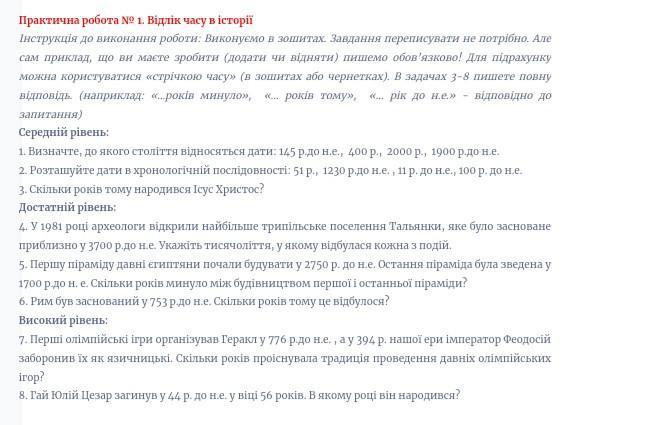 Практична робота № 1. Відлік часу в історії

Інструкція до виконання роботи: Виконуємо в зошитах. Завдання переписувати не потрібно. Але сам приклад, що ви маєте зробити (додати чи відняти) пишемо обов'язково! Для підрахунку можна користуватися «стрічкою часу» (в зошитах або чернетках). В задачах 3-8 пишете повну відповідь. (наприклад: «...років минуло», «... років тому», «... рік до н.е.» - відповідно до запитання)

Середній рівень:

1. Визначте, до якого століття відносяться дати: 145 р.до н.е., 400 р., 2000 р., 1900 р.до н.е.

2. Розташуйте дати в хронологічній послідовності: 51 р., 1230 р.до н.е. , 11 р. до н.е., 100 р. до н.е.

3. Скільки років тому народився Ісус Христос?

Достатній рівень:

4. У 1981 році археологи відкрили найбільше трипільське поселення Тальянки, яке було засноване приблизно у 3700 р.до н.е. Укажіть тисячоліття, у якому відбулася кожна з подій.

5. Першу піраміду давні єгиптяни почали будувати у 2750 р. до н.е. Остання піраміда була зведена у 1700 р.до н. е. Скільки років минуло між будівництвом першої і останньої піраміди?

6. Рим був заснований у 753 р.до н.е. Скільки років тому це відбулося?

Високий рівень:

7. Перші олімпійські ігри організував Геракл у 776 р.до н.е. , а у 394 р. нашої ери імператор Феодосій заборонив їх як язичницькі. Скільки років проіснувала традиція проведення давніх олімпійських ігор?

8. Гай Юлій Цезар загинув у 44 р. до н.е. у віці 56 років. В якому році він народився?